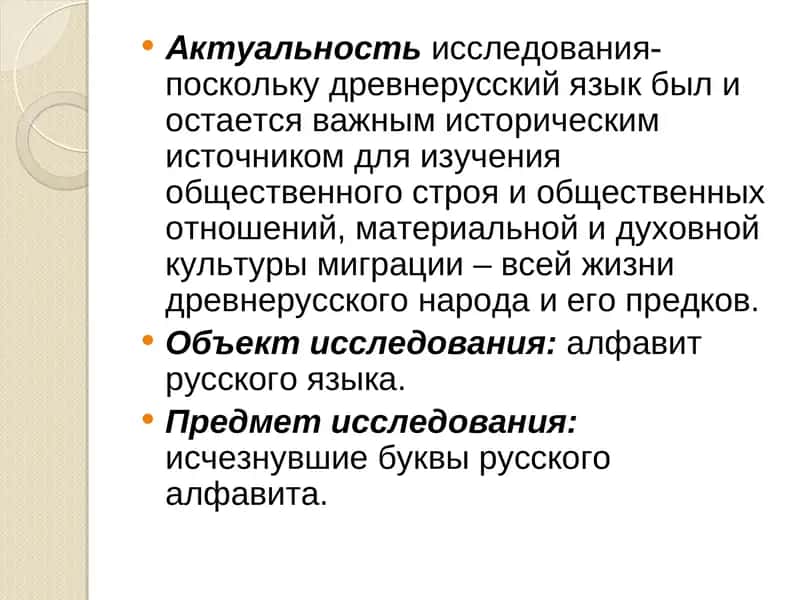 • Актуальность исследования- поскольку древнерусский язык был и остается важным историческим источником для изучения общественного строя и общественных отношений, материальной и духовной культуры миграции – всей жизни древнерусского народа и его предков.

• Объект исследования: алфавит русского языка.

• Предмет исследования: исчезнувшие буквы русского алфавита.